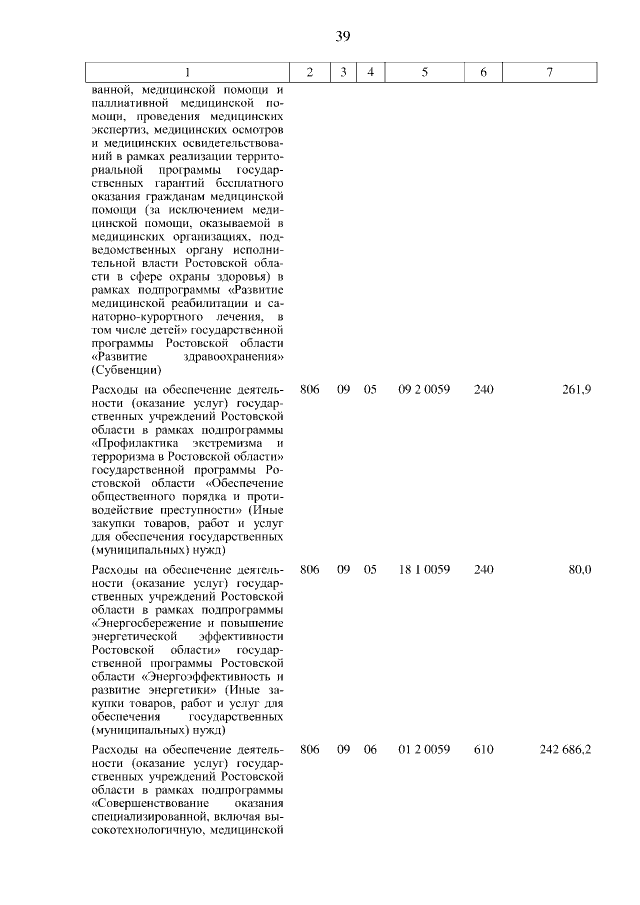 39

| 1 | 2 | 3 | 4 | 5 | 6 | 7 |
|---|---|---|---|---|---|---|
| ванной, медицинской помощи и паллиативной медицинской помощи, проведения медицинских экспертиз, медицинских осмотров и медицинских освидетельствований в рамках реализации территориальной программы государственных гарантий бесплатного оказания гражданам медицинской помощи (за исключением медицинской помощи, оказываемой в медицинских организациях, подведомственных органу исполнительной власти Ростовской области в сфере охраны здоровья) в рамках подпрограммы «Развитие медицинской реабилитации и санаторно-курортного лечения, в том числе детей» государственной программы Ростовской области «Развитие здравоохранения» (Субвенции) | | | | | | |
| Расходы на обеспечение деятельности (оказание услуг) государственных учреждений Ростовской области в рамках подпрограммы «Профилактика экстремизма и терроризма в Ростовской области» государственной программы Ростовской области «Обеспечение общественного порядка и противодействие преступности» (Иные закупки товаров, работ и услуг для обеспечения государственных (муниципальных) нужд) | 806 | 09 | 05 | 09 2 0059 | 240 | 261,9 |
| Расходы на обеспечение деятельности (оказание услуг) государственных учреждений Ростовской области в рамках подпрограммы «Энергосбережение и повышение энергетической эффективности Ростовской области» государственной программы Ростовской области «Энергоэффективность и развитие энергетики» (Иные закупки товаров, работ и услуг для обеспечения государственных (муниципальных) нужд) | 806 | 09 | 05 | 18 1 0059 | 240 | 80,0 |
| Расходы на обеспечение деятельности (оказание услуг) государственных учреждений Ростовской области в рамках подпрограммы «Совершенствование оказания специализированной, включая высокотехнологичную, медицинской | 806 | 09 | 06 | 01 2 0059 | 610 | 242 686,2 |